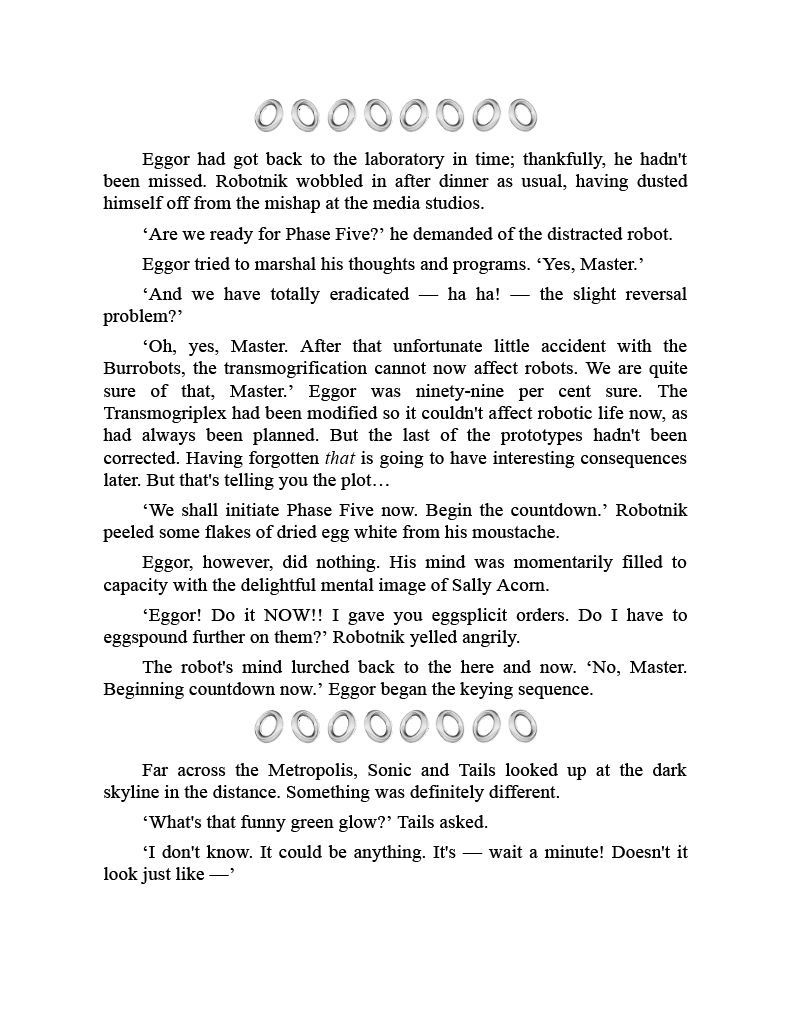 Eggor had got back to the laboratory in time; thankfully, he hadn't been missed. Robotnik wobbled in after dinner as usual, having dusted himself off from the mishap at the media studios.

'Are we ready for Phase Five?' he demanded of the distracted robot.

Eggor tried to marshal his thoughts and programs. 'Yes, Master.'

'And we have totally eradicated — ha ha! — the slight reversal problem?'

'Oh, yes, Master. After that unfortunate little accident with the Burrobots, the transmogrification cannot now affect robots. We are quite sure of that, Master.' Eggor was ninety-nine per cent sure. The Transmogriplex had been modified so it couldn't affect robotic life now, as had always been planned. But the last of the prototypes hadn't been corrected. Having forgotten that is going to have interesting consequences later. But that's telling you the plot…

'We shall initiate Phase Five now. Begin the countdown.' Robotnik peeled some flakes of dried egg white from his moustache.

Eggor, however, did nothing. His mind was momentarily filled to capacity with the delightful mental image of Sally Acorn.

'Eggor! Do it NOW!! I gave you eggsplicit orders. Do I have to eggspound further on them?' Robotnik yelled angrily.

The robot's mind lurched back to the here and now. 'No, Master. Beginning countdown now.' Eggor began the keying sequence.

Far across the Metropolis, Sonic and Tails looked up at the dark skyline in the distance. Something was definitely different.

'What's that funny green glow?' Tails asked.

'I don't know. It could be anything. It's — wait a minute! Doesn't it look just like —'